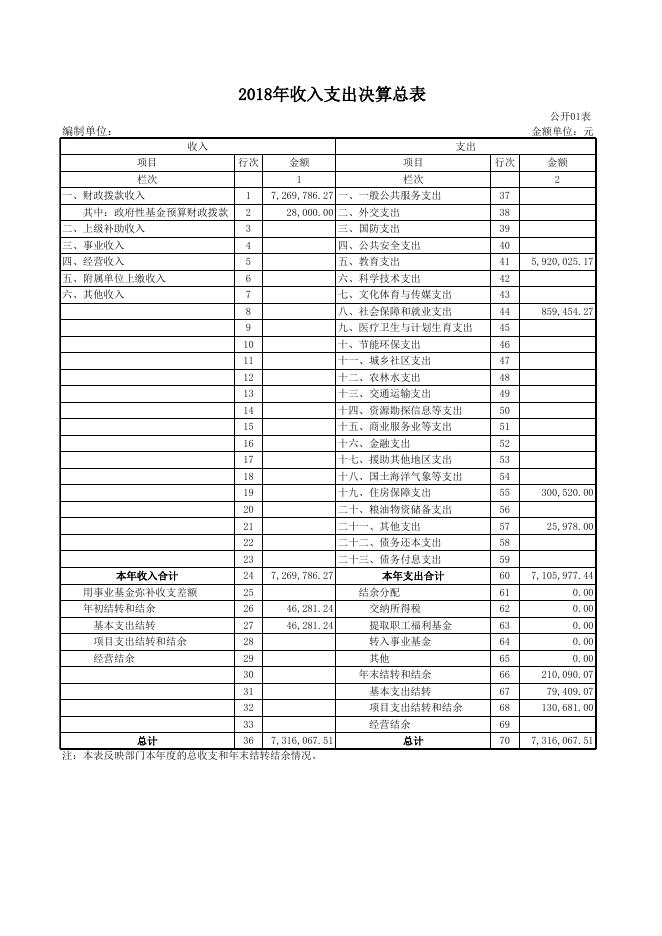 2018年收入支出决算总表

公开01表

编制单位：

金额单位：元

| 收入 | | | 支出 | | |
|---|---|---|---|---|---|
| 项目 | 行次 | 金额 | 项目 | 行次 | 金额 |
| 栏次 | | 1 | 栏次 | | 2 |
| 一、财政拨款收入 | 1 | 7,269,786.27 | 一、一般公共服务支出 | 37 | |
| 其中：政府性基金预算财政拨款 | 2 | 28,000.00 | 二、外交支出 | 38 | |
| 二、上级补助收入 | 3 | | 三、国防支出 | 39 | |
| 三、事业收入 | 4 | | 四、公共安全支出 | 40 | |
| 四、经营收入 | 5 | | 五、教育支出 | 41 | 5,920,025.17 |
| 五、附属单位上缴收入 | 6 | | 六、科学技术支出 | 42 | |
| 六、其他收入 | 7 | | 七、文化体育与传媒支出 | 43 | |
| | 8 | | 八、社会保障和就业支出 | 44 | 859,454.27 |
| | 9 | | 九、医疗卫生与计划生育支出 | 45 | |
| | 10 | | 十、节能环保支出 | 46 | |
| | 11 | | 十一、城乡社区支出 | 47 | |
| | 12 | | 十二、农林水支出 | 48 | |
| | 13 | | 十三、交通运输支出 | 49 | |
| | 14 | | 十四、资源勘探信息等支出 | 50 | |
| | 15 | | 十五、商业服务业等支出 | 51 | |
| | 16 | | 十六、金融支出 | 52 | |
| | 17 | | 十七、援助其他地区支出 | 53 | |
| | 18 | | 十八、国土海洋气象等支出 | 54 | |
| | 19 | | 十九、住房保障支出 | 55 | 300,520.00 |
| | 20 | | 二十、粮油物资储备支出 | 56 | |
| | 21 | | 二十一、其他支出 | 57 | 25,978.00 |
| | 22 | | 二十二、债务还本支出 | 58 | |
| | 23 | | 二十三、债务付息支出 | 59 | |
| 本年收入合计 | 24 | 7,269,786.27 | 本年支出合计 | 60 | 7,105,977.44 |
| 用事业基金弥补收支差额 | 25 | | 结余分配 | 61 | 0.00 |
| 年初结转和结余 | 26 | 46,281.24 | 交纳所得税 | 62 | 0.00 |
| 基本支出结转 | 27 | 46,281.24 | 提取职工福利基金 | 63 | 0.00 |
| 项目支出结转和结余 | 28 | | 转入事业基金 | 64 | 0.00 |
| 经营结余 | 29 | | 其他 | 65 | 0.00 |
| | 30 | | 年末结转和结余 | 66 | 210,090.07 |
| | 31 | | 基本支出结转 | 67 | 79,409.07 |
| | 32 | | 项目支出结转和结余 | 68 | 130,681.00 |
| | 33 | | 经营结余 | 69 | |
| 总计 | 36 | 7,316,067.51 | 总计 | 70 | 7,316,067.51 |

注：本表反映部门本年度的总收支和年末结转结余情况。